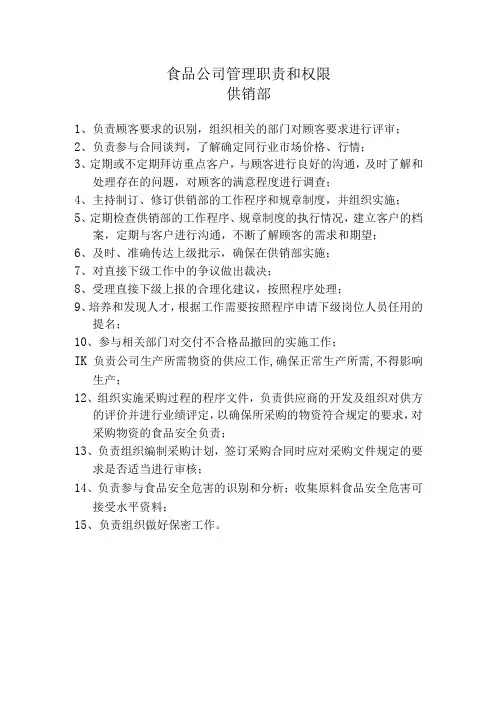 食品公司管理职责和权限
供销部

1、负责顾客要求的识别，组织相关的部门对顾客要求进行评审；
2、负责参与合同谈判，了解确定同行业市场价格、行情；
3、定期或不定期拜访重点客户，与顾客进行良好的沟通，及时了解和处理存在的问题，对顾客的满意程度进行调查；
4、主持制订、修订供销部的工作程序和规章制度，并组织实施；
5、定期检查供销部的工作程序、规章制度的执行情况，建立客户的档案，定期与客户进行沟通，不断了解顾客的需求和期望；
6、及时、准确传达上级批示，确保在供销部实施；
7、对直接下级工作中的争议做出裁决；
8、受理直接下级上报的合理化建议，按照程序处理；
9、培养和发现人才，根据工作需要按照程序申请下级岗位人员任用的提名；
10、参与相关部门对交付不合格品撤回的实施工作；
IK 负责公司生产所需物资的供应工作，确保正常生产所需，不得影响生产；
12、组织实施采购过程的程序文件，负责供应商的开发及组织对供方的评价并进行业绩评定，以确保所采购的物资符合规定的要求，对采购物资的食品安全负责；
13、负责组织编制采购计划，签订采购合同时应对采购文件规定的要求是否适当进行审核；
14、负责参与食品安全危害的识别和分析；收集原料食品安全危害可接受水平资料；
15、负责组织做好保密工作。